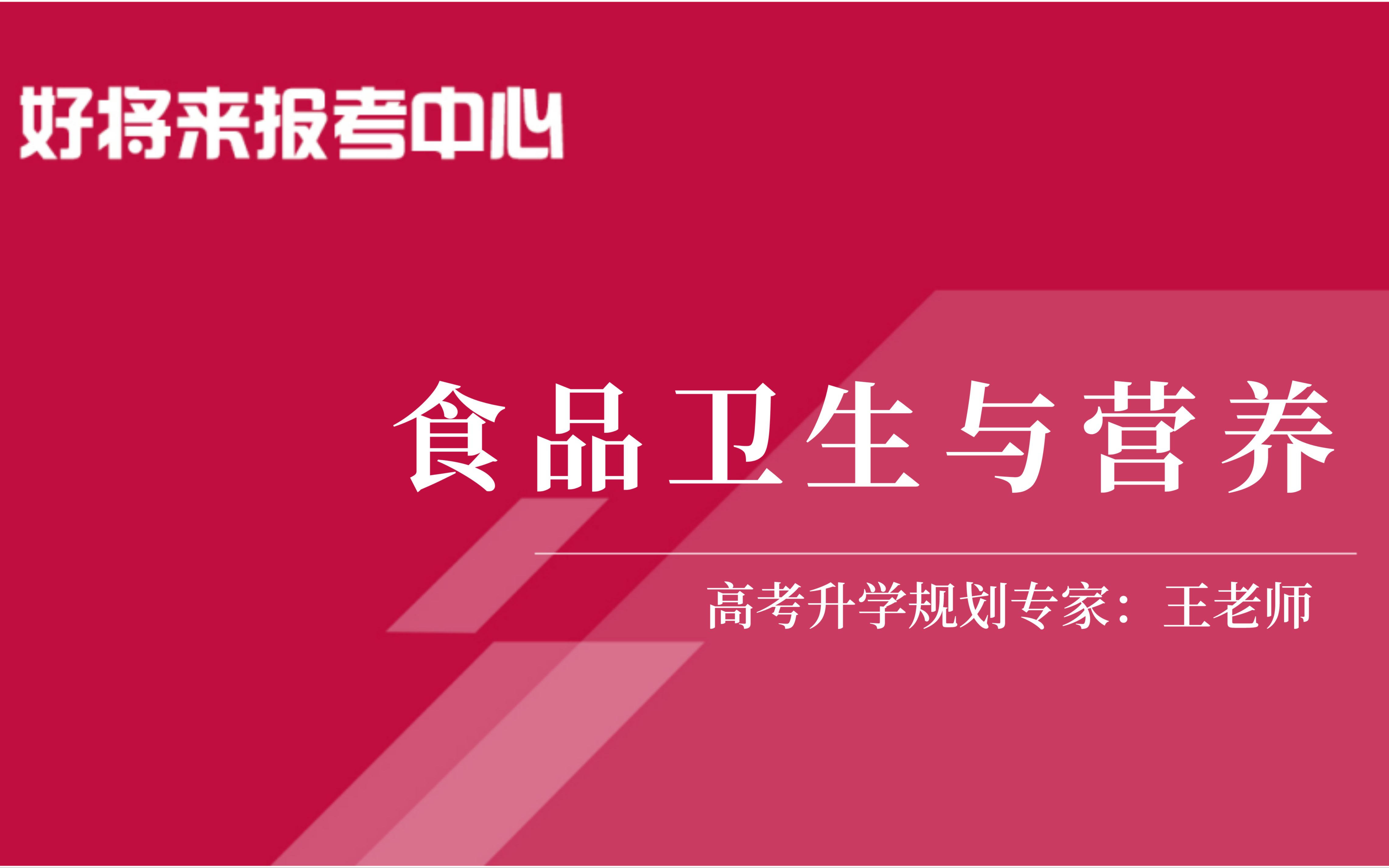 好将来报考中心

食品卫生与营养

高考升学规划专家：王老师